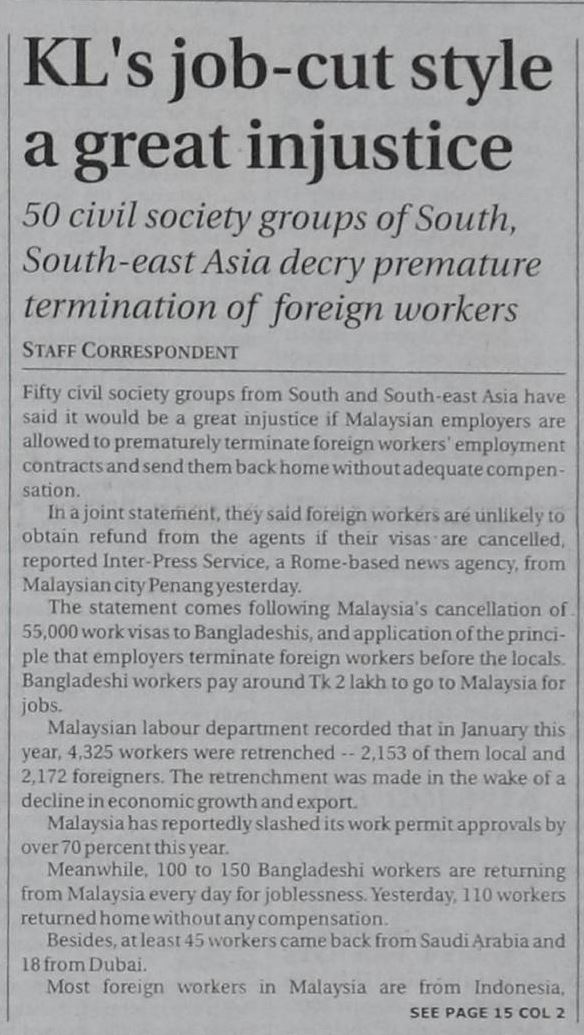 KL's job-cut style a great injustice

50 civil society groups of South, South-east Asia decry premature termination of foreign workers

STAFF CORRESPONDENT

Fifty civil society groups from South and South-east Asia have said it would be a great injustice if Malaysian employers are allowed to prematurely terminate foreign workers' employment contracts and send them back home without adequate compensation.

In a joint statement, they said foreign workers are unlikely to obtain refund from the agents if their visas are cancelled, reported Inter-Press Service, a Rome-based news agency, from Malaysian city Penang yesterday.

The statement comes following Malaysia's cancellation of 55,000 work visas to Bangladeshis, and application of the principle that employers terminate foreign workers before the locals. Bangladeshi workers pay around Tk 2 lakh to go to Malaysia for jobs.

Malaysian labour department recorded that in January this year, 4,325 workers were retrenched -- 2,153 of them local and 2,172 foreigners. The retrenchment was made in the wake of a decline in economic growth and export.

Malaysia has reportedly slashed its work permit approvals by over 70 percent this year.

Meanwhile, 100 to 150 Bangladeshi workers are returning from Malaysia every day for joblessness. Yesterday, 110 workers returned home without any compensation.

Besides, at least 45 workers came back from Saudi Arabia and 18 from Dubai.

Most foreign workers in Malaysia are from Indonesia,

SEE PAGE 15 COL 2